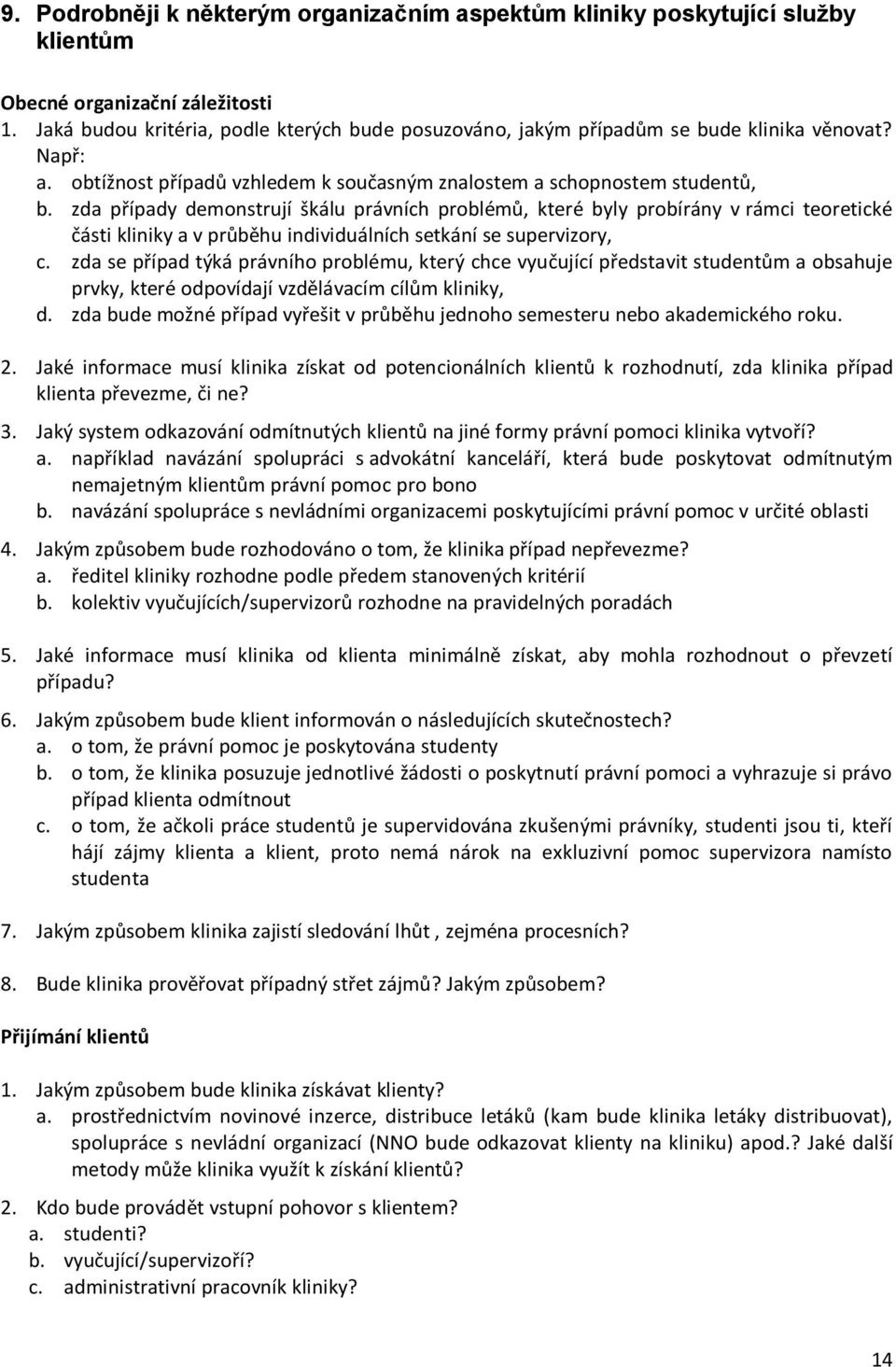 9. Podrobněji k některým organizačním aspektům kliniky poskytující služby klientům

Obecné organizační záležitosti
1. Jaká budou kritéria, podle kterých bude posuzováno, jakým případům se bude klinika věnovat? Např:
a. obtížnost případů vzhledem k současným znalostem a schopnostem studentů,
b. zda případy demonstrují škálu právních problémů, které byly probírány v rámci teoretické části kliniky a v průběhu individuálních setkání se supervizory,
c. zda se případ týká právního problému, který chce vyučující představit studentům a obsahuje prvky, které odpovídají vzdělávacím cílům kliniky,
d. zda bude možné případ vyřešit v průběhu jednoho semesteru nebo akademického roku.

2. Jaké informace musí klinika získat od potencionálních klientů k rozhodnutí, zda klinika případ klienta převezme, či ne?
3. Jaký system odkazování odmítnutých klientů na jiné formy právní pomoci klinika vytvoří?
a. například navázání spolupráci s advokátní kanceláří, která bude poskytovat odmítnutým nemajetným klientům právní pomoc pro bono
b. navázání spolupráce s nevládními organizacemi poskytujícími právní pomoc v určité oblasti
4. Jakým způsobem bude rozhodováno o tom, že klinika případ nepřevezme?
a. ředitel kliniky rozhodne podle předem stanovených kritérií
b. kolektiv vyučujících/supervizorů rozhodne na pravidelných poradách

5. Jaké informace musí klinika od klienta minimálně získat, aby mohla rozhodnout o převzetí případu?
6. Jakým způsobem bude klient informován o následujících skutečnostech?
a. o tom, že právní pomoc je poskytována studenty
b. o tom, že klinika posuzuje jednotlivé žádosti o poskytnutí právní pomoci a vyhrazuje si právo případ klienta odmítnout
c. o tom, že ačkoli práce studentů je supervidována zkušenými právníky, studenti jsou ti, kteří hájí zájmy klienta a klient, proto nemá nárok na exkluzivní pomoc supervizora namísto studenta

7. Jakým způsobem klinika zajistí sledování lhůt , zejména procesních?

8. Bude klinika prověřovat případný střet zájmů? Jakým způsobem?

Přijímání klientů

1. Jakým způsobem bude klinika získávat klienty?
a. prostřednictvím novinové inzerce, distribuce letáků (kam bude klinika letáky distribuovat), spolupráce s nevládní organizací (NNO bude odkazovat klienty na kliniku) apod.? Jaké další metody může klinika využít k získání klientů?

2. Kdo bude provádět vstupní pohovor s klientem?
a. studenti?
b. vyučující/supervizoří?
c. administrativní pracovník kliniky?

14